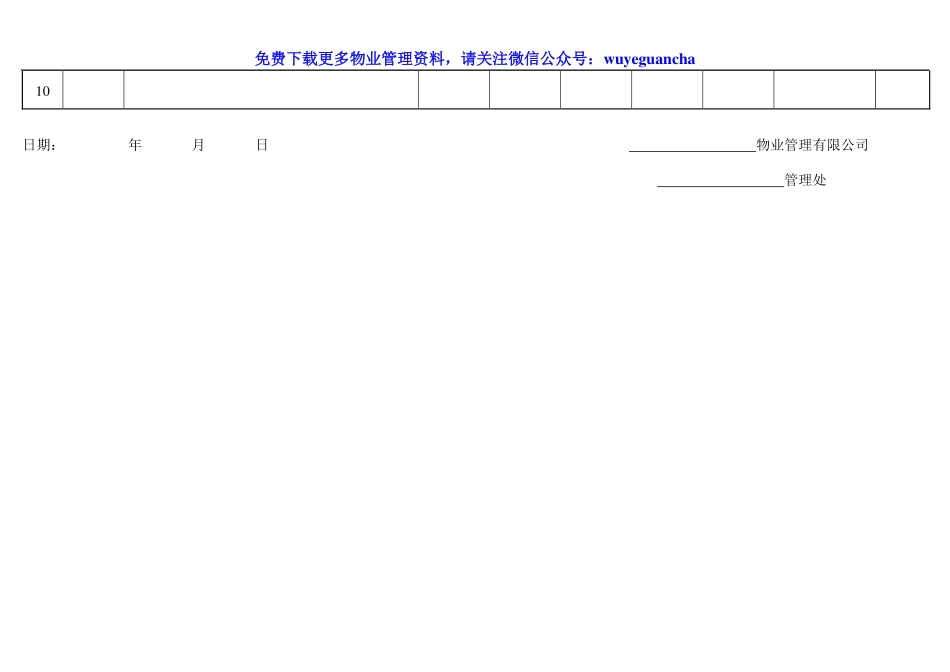 免费下载更多物业管理资料，请关注微信公众号：wuyeguancha

| 10 |  |  |  |  |  |  |  |  |  |
|---|---|---|---|---|---|---|---|---|---|

日期： 年 月 日

____物业管理有限公司

____管理处